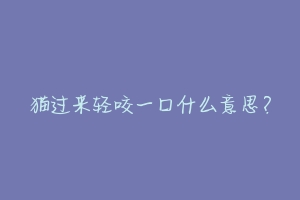 猫过来轻咬一口什么意思？